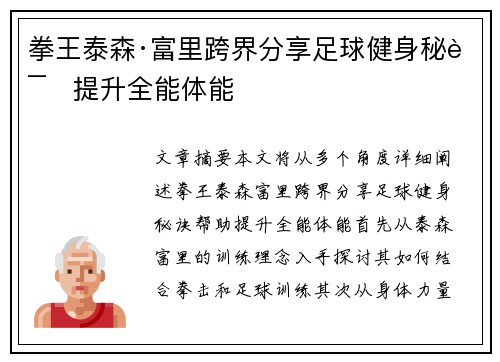 拳王泰森·富里跨界分享足球健身秘è¯ 提升全能体能

文章摘要本文将从多个角度详细阐述拳王泰森富里跨界分享足球健身秘诀帮助提升全能体能首先从泰森富里的训练理念入手探讨其如何结合拳击和足球训练其次从身体力量